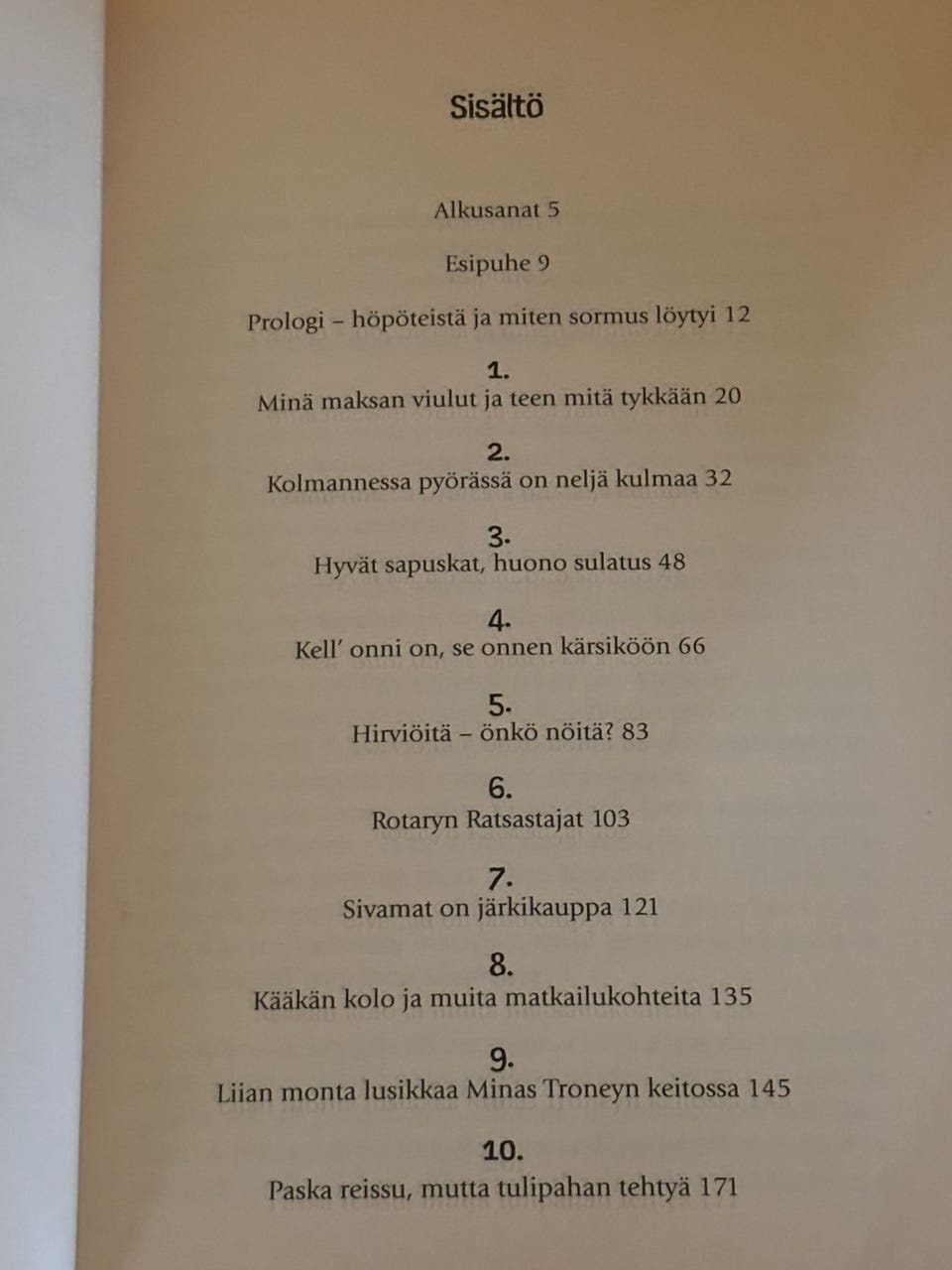 Sisältö

Alkusanat 5

Esipuhe 9

Prologi – höpöteistä ja miten sormus löytyi 12

1.
Minä maksan viulut ja teen mitä tykkään 20

2.
Kolmannessa pyörässä on neljä kulmaa 32

3.
Hyvät sapuskat, huono sulatus 48

4.
Kell' onni on, se onnen kärsiköön 66

5.
Hirviöitä – önkö nöitä? 83

6.
Rotaryn Ratsastajat 103

7.
Sivamat on järkikauppa 121

8.
Kääkän kolo ja muita matkailukohteita 135

9.
Liian monta lusikkaa Minas Troneyn keitossa 145

10.
Paska reissu, mutta tulipahan tehtyä 171